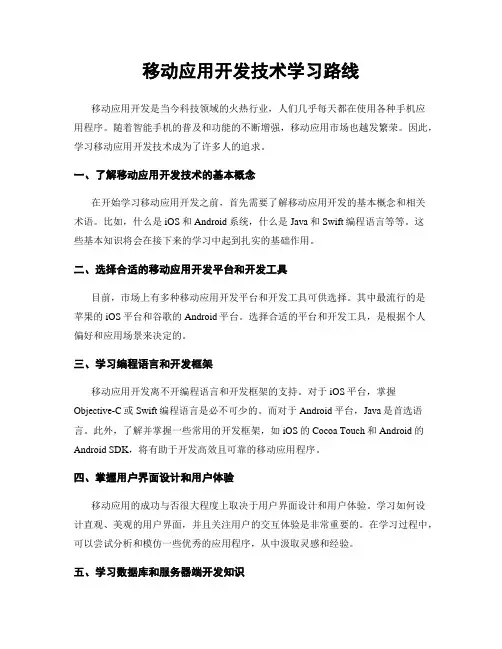 移动应用开发技术学习路线

移动应用开发是当今科技领域的火热行业，人们几乎每天都在使用各种手机应用程序。随着智能手机的普及和功能的不断增强，移动应用市场也越发繁荣。因此，学习移动应用开发技术成为了许多人的追求。

一、了解移动应用开发技术的基本概念

在开始学习移动应用开发之前，首先需要了解移动应用开发的基本概念和相关术语。比如，什么是 iOS 和 Android 系统，什么是 Java 和 Swift 编程语言等等。这些基本知识将会在接下来的学习中起到扎实的基础作用。

二、选择合适的移动应用开发平台和开发工具

目前，市场上有多种移动应用开发平台和开发工具可供选择。其中最流行的是苹果的 iOS 平台和谷歌的 Android 平台。选择合适的平台和开发工具，是根据个人偏好和应用场景来决定的。

三、学习编程语言和开发框架

移动应用开发离不开编程语言和开发框架的支持。对于 iOS 平台，掌握 Objective-C 或 Swift 编程语言是必不可少的。而对于 Android 平台，Java 是首选语言。此外，了解并掌握一些常用的开发框架，如 iOS 的 Cocoa Touch 和 Android 的 Android SDK，将有助于开发高效且可靠的移动应用程序。

四、掌握用户界面设计和用户体验

移动应用的成功与否很大程度上取决于用户界面设计和用户体验。学习如何设计直观、美观的用户界面，并且关注用户的交互体验是非常重要的。在学习过程中，可以尝试分析和模仿一些优秀的应用程序，从中汲取灵感和经验。

五、学习数据库和服务器端开发知识